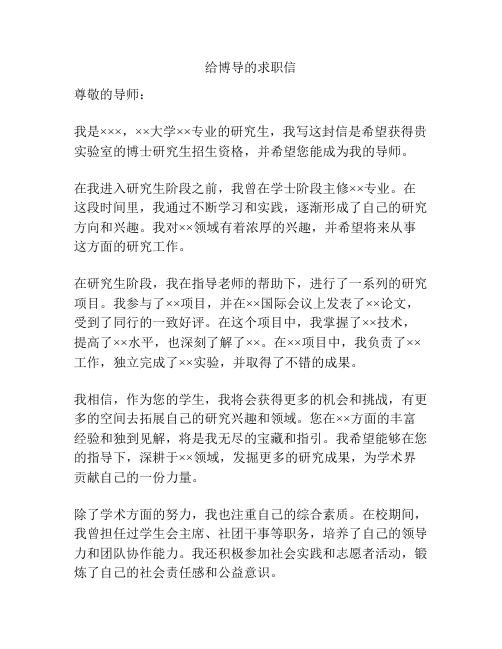 给博导的求职信

尊敬的导师：

我是×××，××大学××专业的研究生，我写这封信是希望获得贵实验室的博士研究生招生资格，并希望您能成为我的导师。

在我进入研究生阶段之前，我曾在学士阶段主修××专业。在这段时间里，我通过不断学习和实践，逐渐形成了自己的研究方向和兴趣。我对××领域有着浓厚的兴趣，并希望将来从事这方面的研究工作。

在研究生阶段，我在指导老师的帮助下，进行了一系列的研究项目。我参与了××项目，并在××国际会议上发表了××论文，受到了同行的一致好评。在这个项目中，我掌握了××技术，提高了××水平，也深刻了解了××。在××项目中，我负责了××工作，独立完成了××实验，并取得了不错的成果。

我相信，作为您的学生，我将会获得更多的机会和挑战，有更多的空间去拓展自己的研究兴趣和领域。您在××方面的丰富经验和独到见解，将是我无尽的宝藏和指引。我希望能够在您的指导下，深耕于××领域，发掘更多的研究成果，为学术界贡献自己的一份力量。

除了学术方面的努力，我也注重自己的综合素质。在校期间，我曾担任过学生会主席、社团干事等职务，培养了自己的领导力和团队协作能力。我还积极参加社会实践和志愿者活动，锻炼了自己的社会责任感和公益意识。